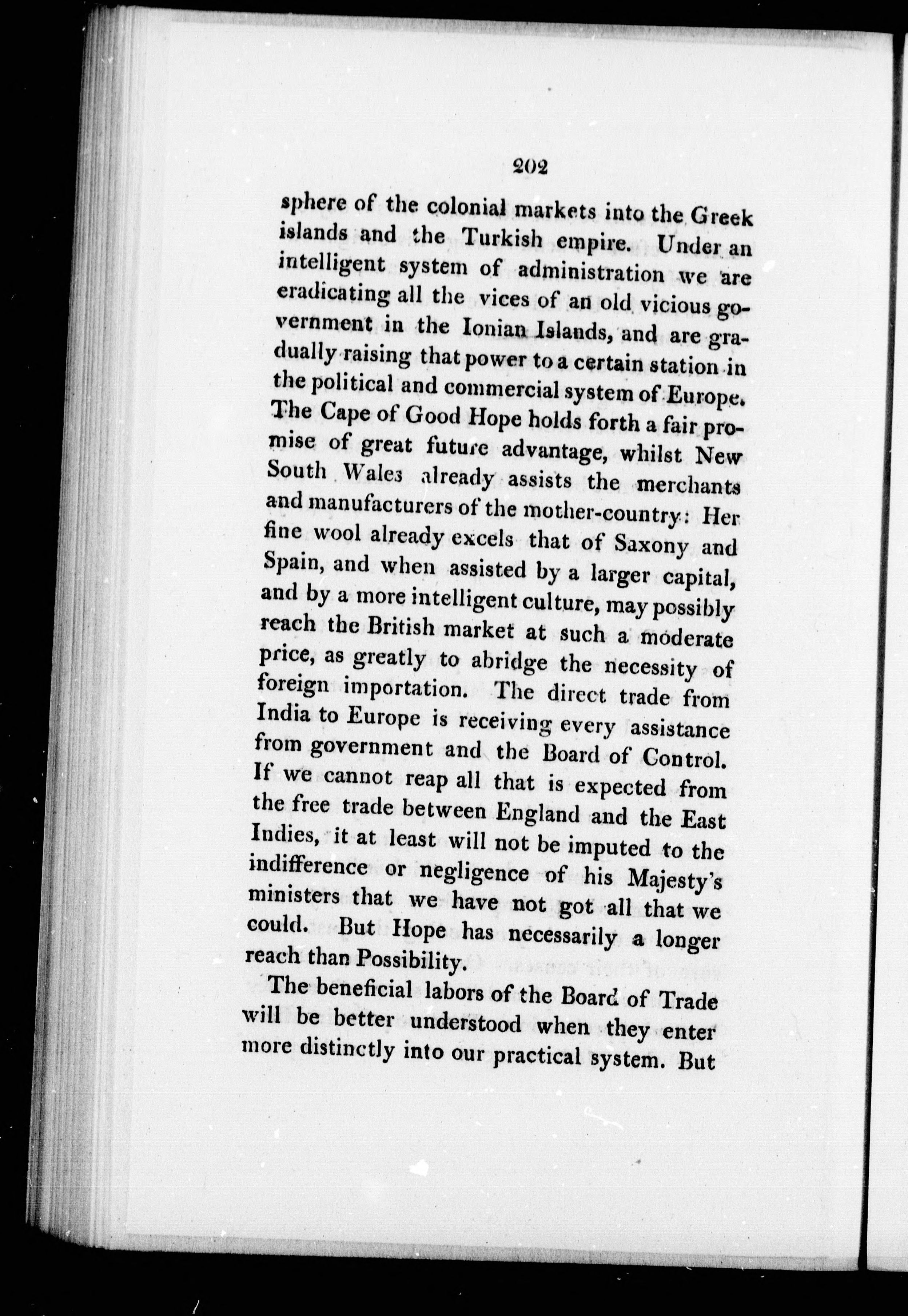 202

sphere of the colonial markets into the Greek islands and the Turkish empire. Under an intelligent system of administration we are eradicating all the vices of an old vicious government in the Ionian Islands, and are gradually raising that power to a certain station in the political and commercial system of Europe. The Cape of Good Hope holds forth a fair promise of great future advantage, whilst New South Wales already assists the merchants and manufacturers of the mother-country: Her fine wool already excels that of Saxony and Spain, and when assisted by a larger capital, and by a more intelligent culture, may possibly reach the British market at such a moderate price, as greatly to abridge the necessity of foreign importation. The direct trade from India to Europe is receiving every assistance from government and the Board of Control. If we cannot reap all that is expected from the free trade between England and the East Indies, it at least will not be imputed to the indifference or negligence of his Majesty's ministers that we have not got all that we could. But Hope has necessarily a longer reach than Possibility.

The beneficial labors of the Board of Trade will be better understood when they enter more distinctly into our practical system. But